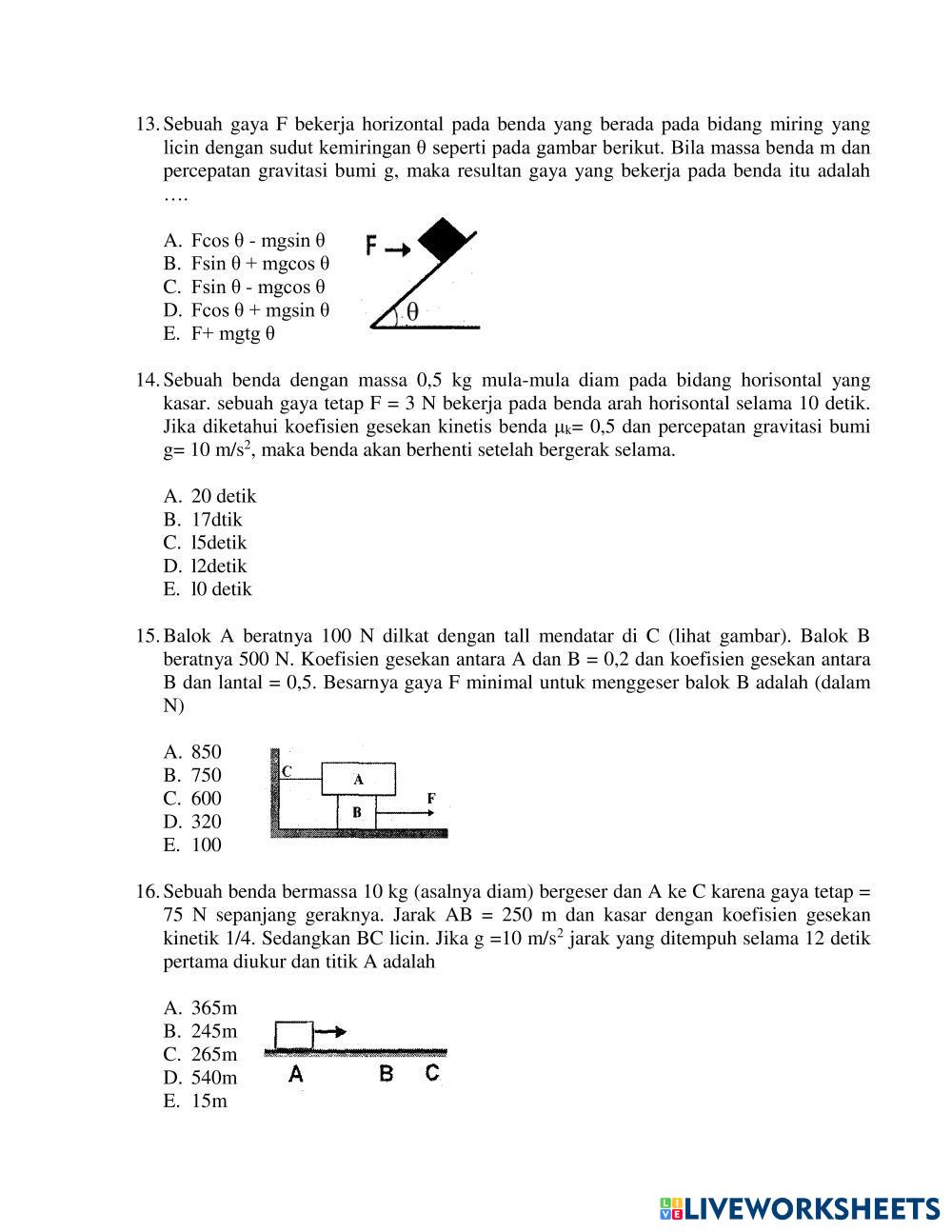 13. Sebuah gaya F bekerja horizontal pada benda yang berada pada bidang miring yang licin dengan sudut kemiringan θ seperti pada gambar berikut. Bila massa benda m dan percepatan gravitasi bumi g, maka resultan gaya yang bekerja pada benda itu adalah ….

A. Fcos θ - mgsin θ
B. Fsin θ + mgcos θ
C. Fsin θ - mgcos θ
D. Fcos θ + mgsin θ
E. F+ mgtg θ

F
θ

14. Sebuah benda dengan massa 0,5 kg mula-mula diam pada bidang horisontal yang kasar. sebuah gaya tetap F = 3 N bekerja pada benda arah horisontal selama 10 detik. Jika diketahui koefisien gesekan kinetis benda $\mu_k$= 0,5 dan percepatan gravitasi bumi g= 10 m/s$^2$, maka benda akan berhenti setelah bergerak selama.

A. 20 detik
B. 17dtik
C. l5detik
D. l2detik
E. l0 detik

15. Balok A beratnya 100 N dilkat dengan tall mendatar di C (lihat gambar). Balok B beratnya 500 N. Koefisien gesekan antara A dan B = 0,2 dan koefisien gesekan antara B dan lantal = 0,5. Besarnya gaya F minimal untuk menggeser balok B adalah (dalam N)

A. 850
B. 750
C. 600
D. 320
E. 100

C
A
B
F

16. Sebuah benda bermassa 10 kg (asalnya diam) bergeser dan A ke C karena gaya tetap = 75 N sepanjang geraknya. Jarak AB = 250 m dan kasar dengan koefisien gesekan kinetik 1/4. Sedangkan BC licin. Jika g =10 m/s$^2$ jarak yang ditempuh selama 12 detik pertama diukur dan titik A adalah

A. 365m
B. 245m
C. 265m
D. 540m
E. 15m

A B C

LIVEWORKSHEETS